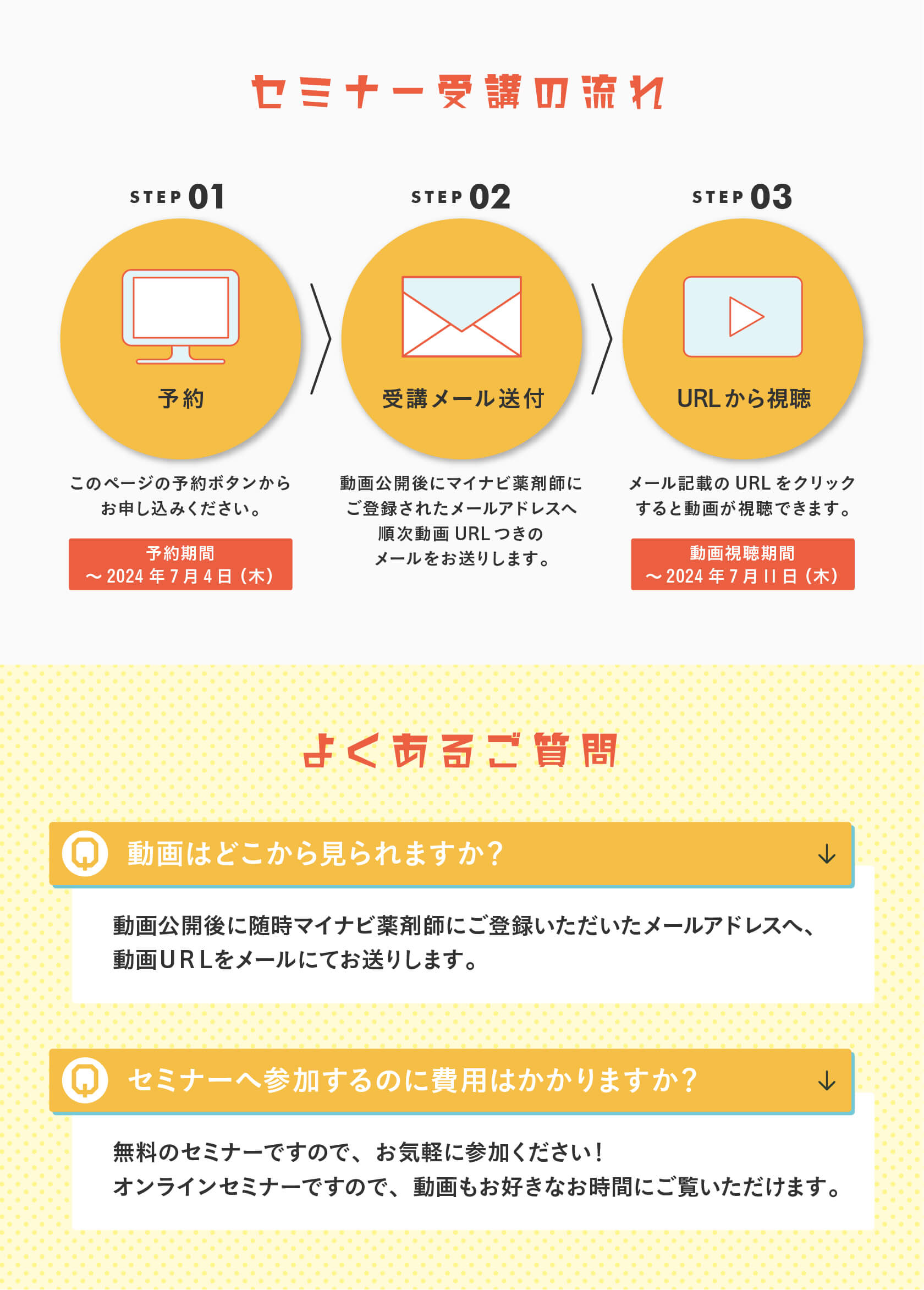 セミナー受講の流れ

STEP 01

予約

このページの予約ボタンからお申し込みください。

予約期間
～2024年7月4日（木）

STEP 02

受講メール送付

動画公開後にマイナビ薬剤師にご登録されたメールアドレスへ順次動画URLつきのメールをお送りします。

STEP 03

URLから視聴

メール記載のURLをクリックすると動画が視聴できます。

動画視聴期間
～2024年7月11日（木）

よくあるご質問

Q 動画はどこから見られますか？ ↓

動画公開後に随時マイナビ薬剤師にご登録いただいたメールアドレスへ、動画URLをメールにてお送りします。

Q セミナーへ参加するのに費用はかかりますか？ ↓

無料のセミナーですので、お気軽に参加ください！
オンラインセミナーですので、動画もお好きなお時間にご覧いただけます。